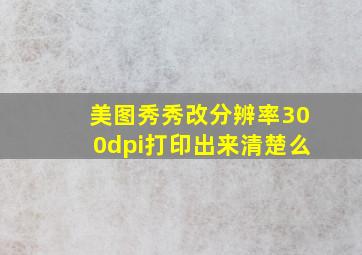 美图秀秀改分辨率300dpi打印出来清楚么